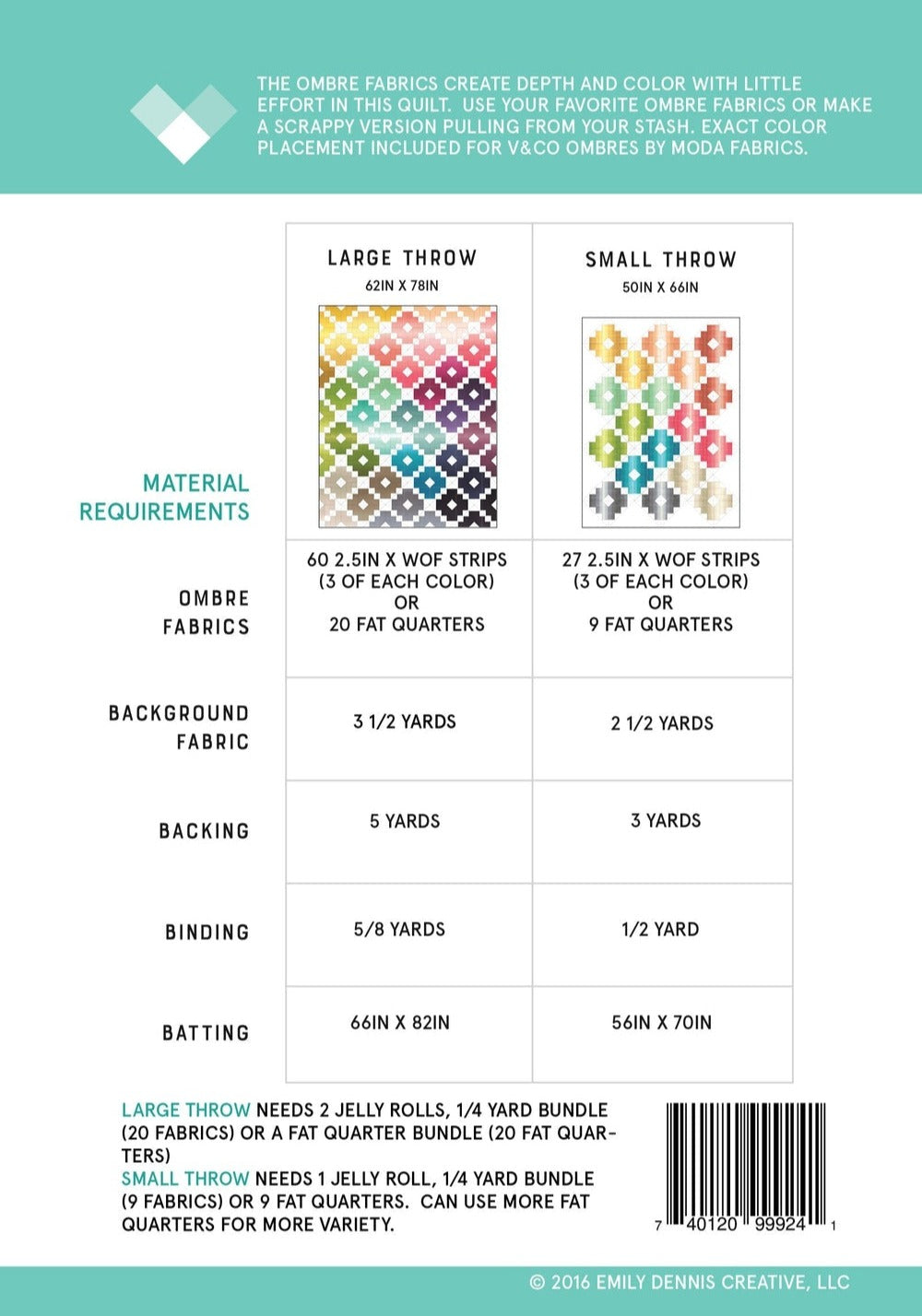 THE OMBRE FABRICS CREATE DEPTH AND COLOR WITH LITTLE EFFORT IN THIS QUILT. USE YOUR FAVORITE OMBRE FABRICS OR MAKE A SCRAPPY VERSION PULLING FROM YOUR STASH. EXACT COLOR PLACEMENT INCLUDED FOR V&CO OMBRES BY MODA FABRICS.

| MATERIAL REQUIREMENTS | LARGE THROW 62IN X 78IN | SMALL THROW 50IN X 66IN |
|---|---|---|
| OMBRE FABRICS | 60 2.5IN X WOF STRIPS (3 OF EACH COLOR) OR 20 FAT QUARTERS | 27 2.5IN X WOF STRIPS (3 OF EACH COLOR) OR 9 FAT QUARTERS |
| BACKGROUND FABRIC | 3 1/2 YARDS | 2 1/2 YARDS |
| BACKING | 5 YARDS | 3 YARDS |
| BINDING | 5/8 YARDS | 1/2 YARD |
| BATTING | 66IN X 82IN | 56IN X 70IN |

LARGE THROW NEEDS 2 JELLY ROLLS, 1/4 YARD BUNDLE (20 FABRICS) OR A FAT QUARTER BUNDLE (20 FAT QUARTERS)
SMALL THROW NEEDS 1 JELLY ROLL, 1/4 YARD BUNDLE (9 FABRICS) OR 9 FAT QUARTERS. CAN USE MORE FAT QUARTERS FOR MORE VARIETY.

7 40120 99924 1

© 2016 EMILY DENNIS CREATIVE, LLC